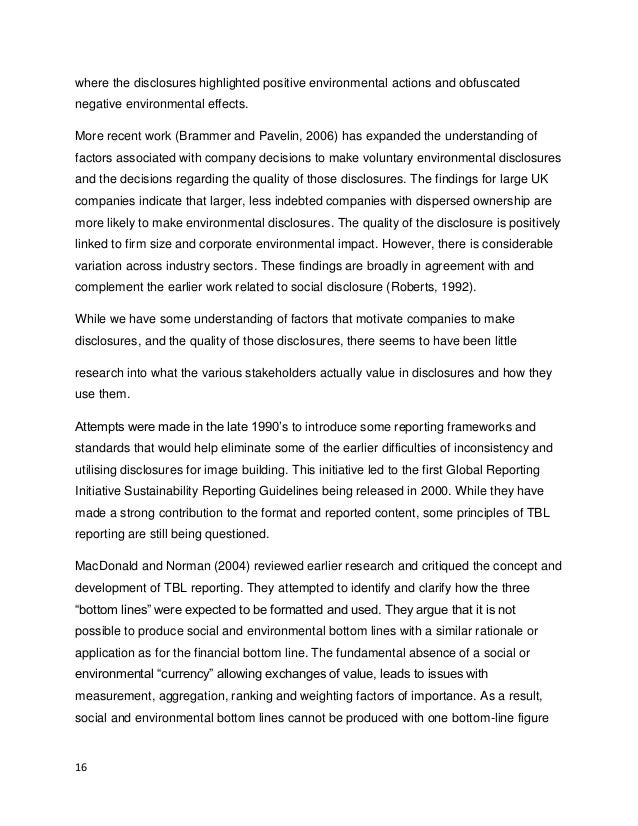 where the disclosures highlighted positive environmental actions and obfuscated negative environmental effects.

More recent work (Brammer and Pavelin, 2006) has expanded the understanding of factors associated with company decisions to make voluntary environmental disclosures and the decisions regarding the quality of those disclosures. The findings for large UK companies indicate that larger, less indebted companies with dispersed ownership are more likely to make environmental disclosures. The quality of the disclosure is positively linked to firm size and corporate environmental impact. However, there is considerable variation across industry sectors. These findings are broadly in agreement with and complement the earlier work related to social disclosure (Roberts, 1992).

While we have some understanding of factors that motivate companies to make disclosures, and the quality of those disclosures, there seems to have been little

research into what the various stakeholders actually value in disclosures and how they use them.

Attempts were made in the late 1990's to introduce some reporting frameworks and standards that would help eliminate some of the earlier difficulties of inconsistency and utilising disclosures for image building. This initiative led to the first Global Reporting Initiative Sustainability Reporting Guidelines being released in 2000. While they have made a strong contribution to the format and reported content, some principles of TBL reporting are still being questioned.

MacDonald and Norman (2004) reviewed earlier research and critiqued the concept and development of TBL reporting. They attempted to identify and clarify how the three "bottom lines" were expected to be formatted and used. They argue that it is not possible to produce social and environmental bottom lines with a similar rationale or application as for the financial bottom line. The fundamental absence of a social or environmental "currency" allowing exchanges of value, leads to issues with measurement, aggregation, ranking and weighting factors of importance. As a result, social and environmental bottom lines cannot be produced with one bottom-line figure

16